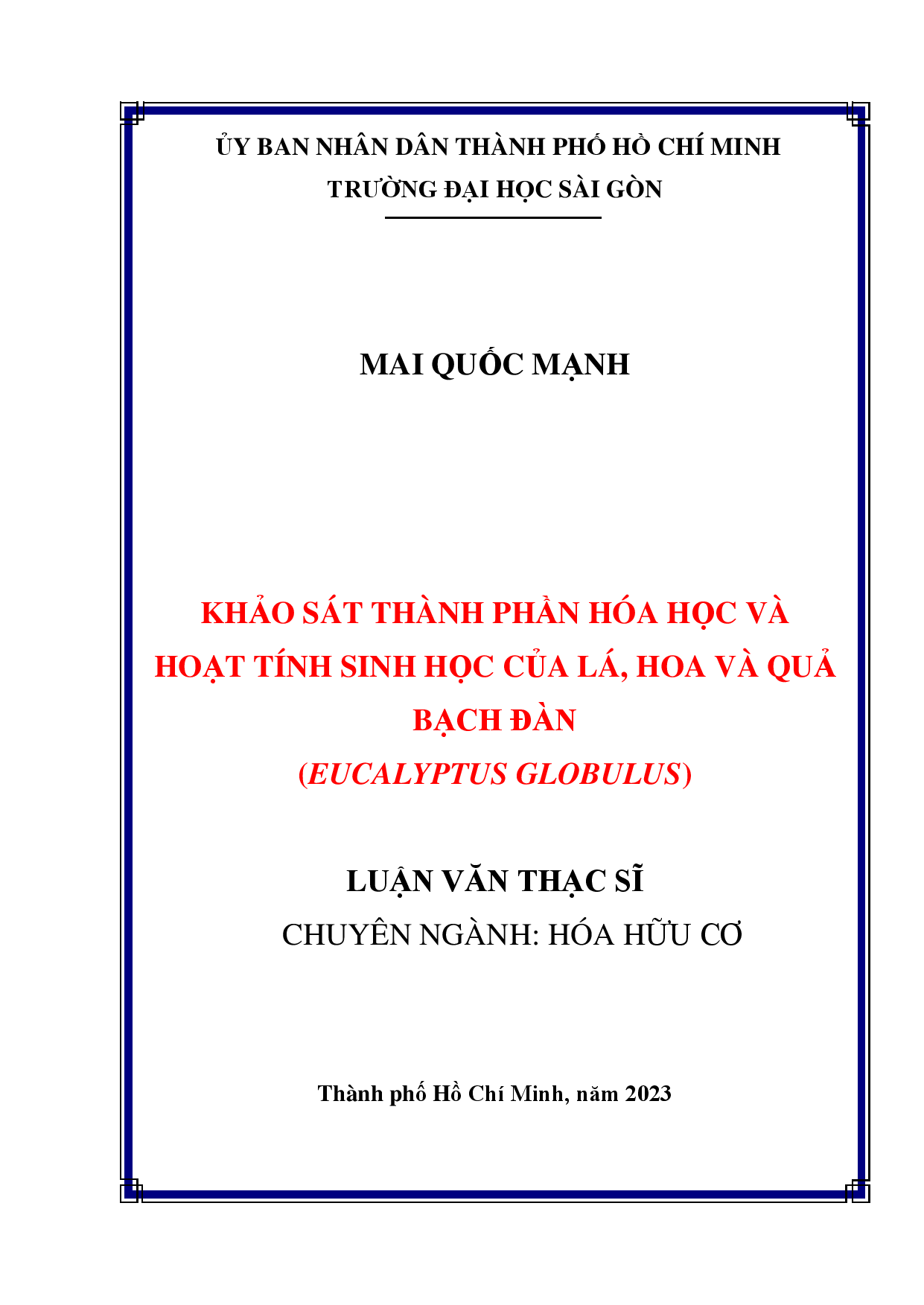 ỦY BAN NHÂN DÂN THÀNH PHỐ HỒ CHÍ MINH
TRƯỜNG ĐẠI HỌC SÀI GÒN

MAI QUỐC MẠNH

KHẢO SÁT THÀNH PHẦN HÓA HỌC VÀ HOẠT TÍNH SINH HỌC CỦA LÁ, HOA VÀ QUẢ BẠCH ĐÀN
(EUCALYPTUS GLOBULUS)

LUẬN VĂN THẠC SĨ
CHUYÊN NGÀNH: HÓA HỮU CƠ

Thành phố Hồ Chí Minh, năm 2023